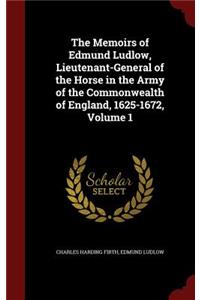 The Memoirs of Edmund Ludlow, Lieutenant-General of the Horse in the Army of the Commonwealth of England, 1625-1672, Volume 1

Scholar SELECT

CHARLES HARDING FIRTH, EDMUND LUDLOW